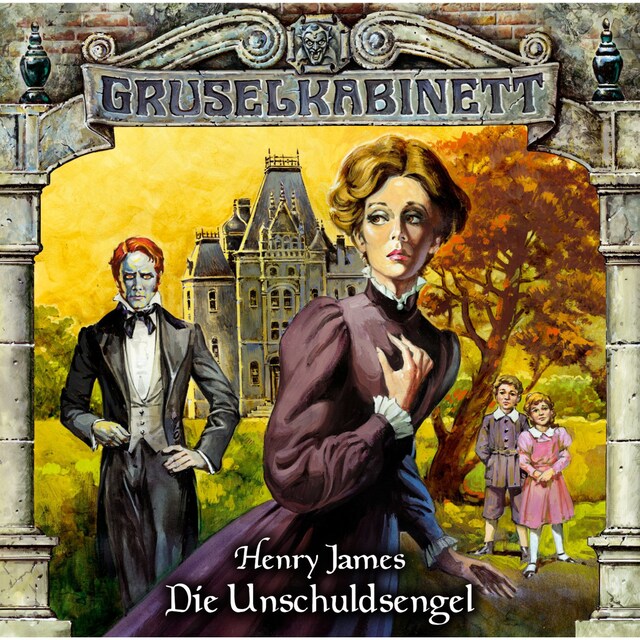 GRUSELKABINETT

Henry James
Die Unschuldsengel